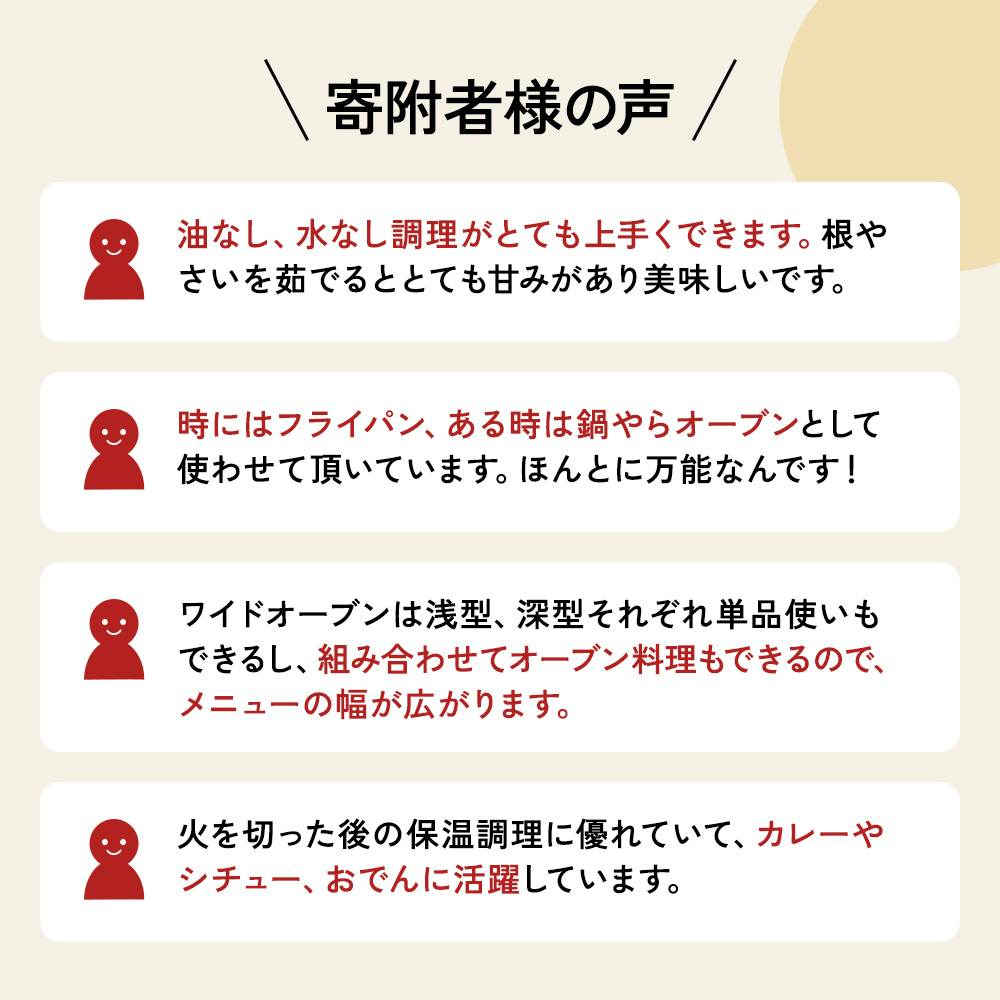 ＼ 寄附者様の声 ／

油なし、水なし調理がとても上手くできます。根やさいを茹でるととても甘みがあり美味しいです。

時にはフライパン、ある時は鍋やらオーブンとして使わせて頂いています。ほんとに万能なんです！

ワイドオーブンは浅型、深型それぞれ単品使いもできるし、組み合わせてオーブン料理もできるので、メニューの幅が広がります。

火を切った後の保温調理に優れていて、カレーやシチュー、おでんに活躍しています。